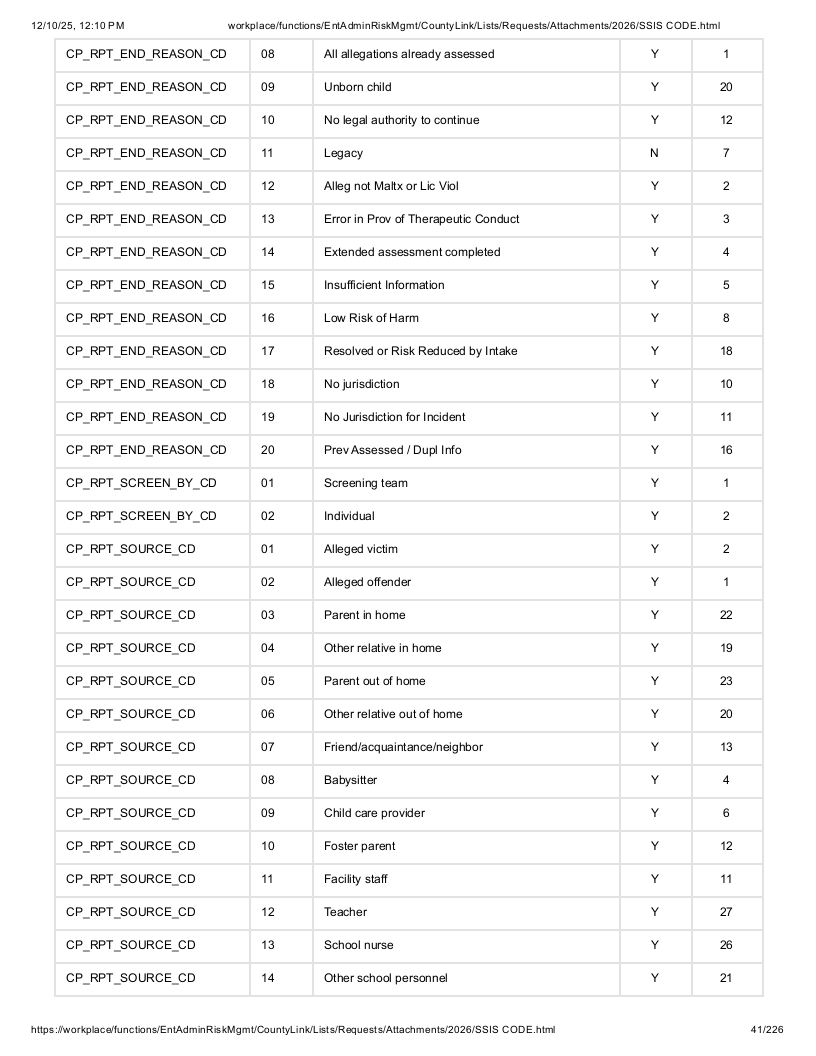 12/10/25, 12:10 PM workplace/functions/EntAdminRiskMgmt/CountyLink/Lists/Requests/Attachments/2026/SSIS CODE.html

| CP_RPT_END_REASON_CD | 08 | All allegations already assessed | Y | 1 |
|---|---|---|---|---|
| CP_RPT_END_REASON_CD | 09 | Unborn child | Y | 20 |
| CP_RPT_END_REASON_CD | 10 | No legal authority to continue | Y | 12 |
| CP_RPT_END_REASON_CD | 11 | Legacy | N | 7 |
| CP_RPT_END_REASON_CD | 12 | Alleg not Maltx or Lic Viol | Y | 2 |
| CP_RPT_END_REASON_CD | 13 | Error in Prov of Therapeutic Conduct | Y | 3 |
| CP_RPT_END_REASON_CD | 14 | Extended assessment completed | Y | 4 |
| CP_RPT_END_REASON_CD | 15 | Insufficient Information | Y | 5 |
| CP_RPT_END_REASON_CD | 16 | Low Risk of Harm | Y | 8 |
| CP_RPT_END_REASON_CD | 17 | Resolved or Risk Reduced by Intake | Y | 18 |
| CP_RPT_END_REASON_CD | 18 | No jurisdiction | Y | 10 |
| CP_RPT_END_REASON_CD | 19 | No Jurisdiction for Incident | Y | 11 |
| CP_RPT_END_REASON_CD | 20 | Prev Assessed / Dupl Info | Y | 16 |
| CP_RPT_SCREEN_BY_CD | 01 | Screening team | Y | 1 |
| CP_RPT_SCREEN_BY_CD | 02 | Individual | Y | 2 |
| CP_RPT_SOURCE_CD | 01 | Alleged victim | Y | 2 |
| CP_RPT_SOURCE_CD | 02 | Alleged offender | Y | 1 |
| CP_RPT_SOURCE_CD | 03 | Parent in home | Y | 22 |
| CP_RPT_SOURCE_CD | 04 | Other relative in home | Y | 19 |
| CP_RPT_SOURCE_CD | 05 | Parent out of home | Y | 23 |
| CP_RPT_SOURCE_CD | 06 | Other relative out of home | Y | 20 |
| CP_RPT_SOURCE_CD | 07 | Friend/acquaintance/neighbor | Y | 13 |
| CP_RPT_SOURCE_CD | 08 | Babysitter | Y | 4 |
| CP_RPT_SOURCE_CD | 09 | Child care provider | Y | 6 |
| CP_RPT_SOURCE_CD | 10 | Foster parent | Y | 12 |
| CP_RPT_SOURCE_CD | 11 | Facility staff | Y | 11 |
| CP_RPT_SOURCE_CD | 12 | Teacher | Y | 27 |
| CP_RPT_SOURCE_CD | 13 | School nurse | Y | 26 |
| CP_RPT_SOURCE_CD | 14 | Other school personnel | Y | 21 |

https://workplace/functions/EntAdminRiskMgmt/CountyLink/Lists/Requests/Attachments/2026/SSIS CODE.html 41/226